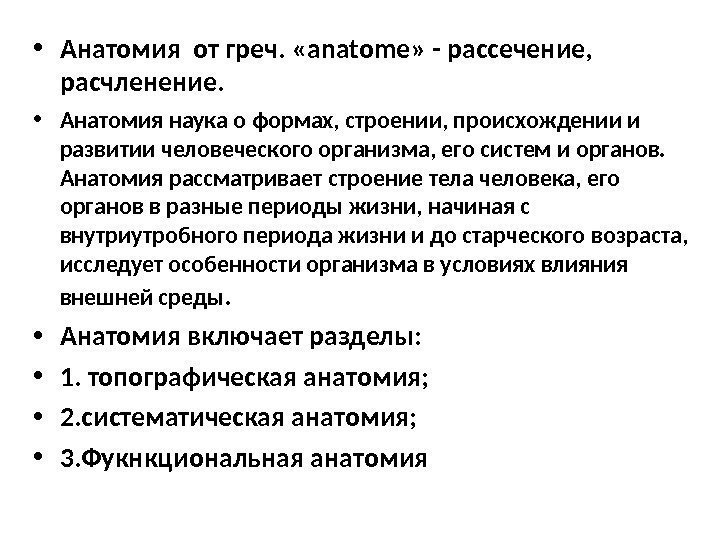 • Анатомия от греч. «anatome» - рассечение, расчленение.

• Анатомия наука о формах, строении, происхождении и развитии человеческого организма, его систем и органов. Анатомия рассматривает строение тела человека, его органов в разные периоды жизни, начиная с внутриутробного периода жизни и до старческого возраста, исследует особенности организма в условиях влияния внешней среды.

• Анатомия включает разделы:

• 1. топографическая анатомия;

• 2.систематическая анатомия;

• 3.Фукнкциональная анатомия